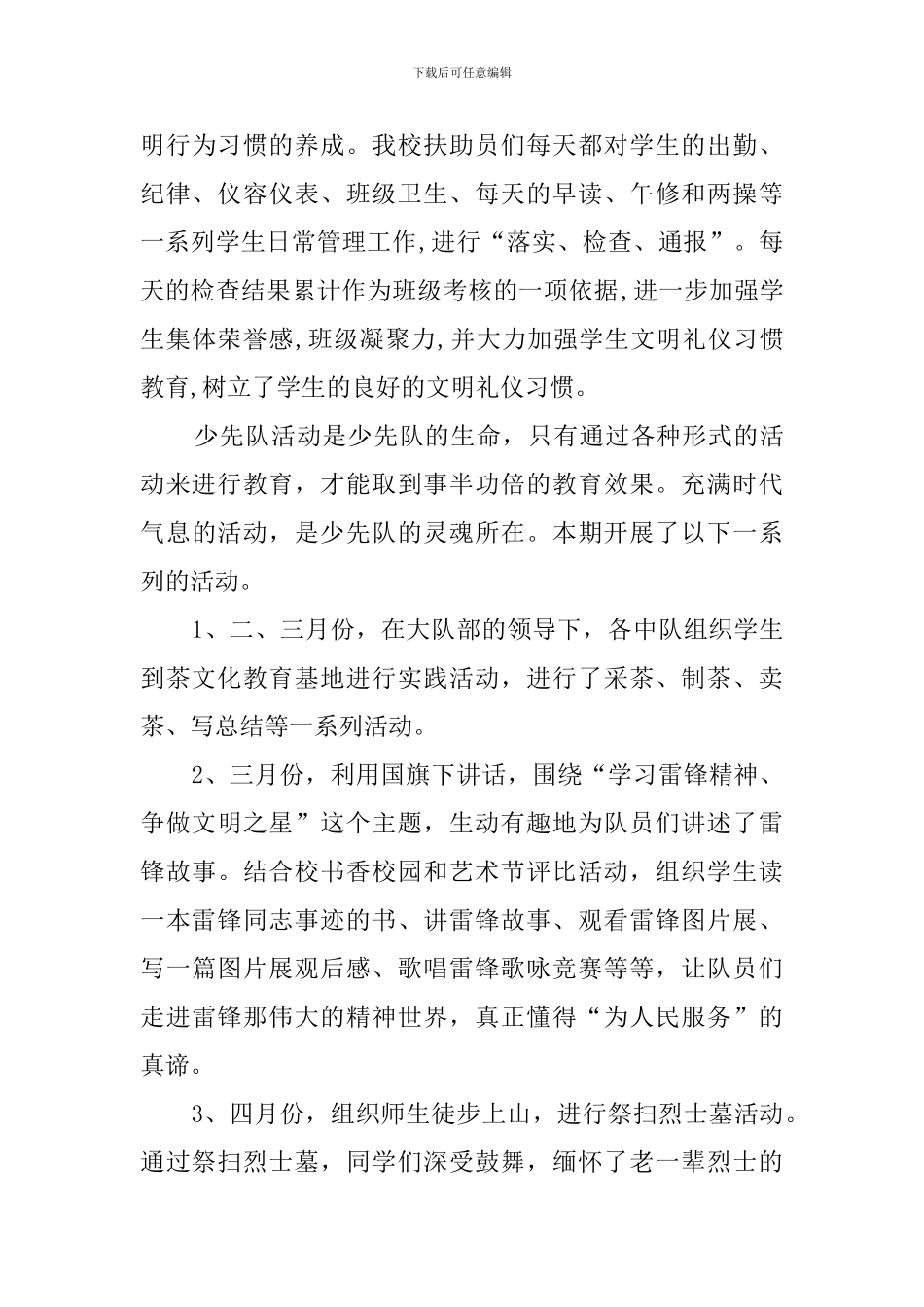 下载后可任意编辑

明行为习惯的养成。我校扶助员们每天都对学生的出勤、纪律、仪容仪表、班级卫生、每天的早读、午修和两操等一系列学生日常管理工作,进行“落实、检查、通报”。每天的检查结果累计作为班级考核的一项依据,进一步加强学生集体荣誉感,班级凝聚力,并大力加强学生文明礼仪习惯教育,树立了学生的良好的文明礼仪习惯。

少先队活动是少先队的生命，只有通过各种形式的活动来进行教育，才能取到事半功倍的教育效果。充满时代气息的活动，是少先队的灵魂所在。本期开展了以下一系列的活动。

1、二、三月份，在大队部的领导下，各中队组织学生到茶文化教育基地进行实践活动，进行了采茶、制茶、卖茶、写总结等一系列活动。

2、三月份，利用国旗下讲话，围绕“学习雷锋精神、争做文明之星”这个主题，生动有趣地为队员们讲述了雷锋故事。结合校书香校园和艺术节评比活动，组织学生读一本雷锋同志事迹的书、讲雷锋故事、观看雷锋图片展、写一篇图片展观后感、歌唱雷锋歌咏竞赛等等，让队员们走进雷锋那伟大的精神世界，真正懂得“为人民服务”的真谛。

3、四月份，组织师生徒步上山，进行祭扫烈士墓活动。通过祭扫烈士墓，同学们深受鼓舞，缅怀了老一辈烈士的